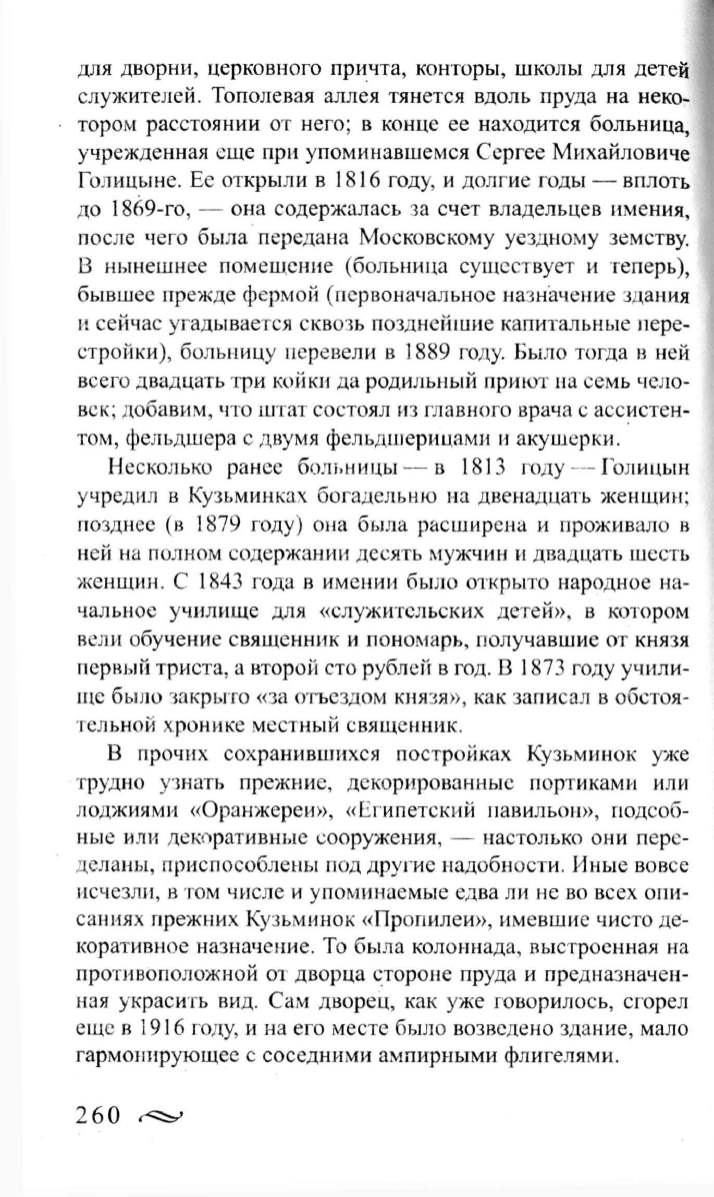 для дворни, церковного причта, конторы, школы для детей служителей. Тополевая аллея тянется вдоль пруда на некотором расстоянии от него; в конце ее находится больница, учрежденная еще при упоминавшемся Сергее Михайловиче Голицыне. Ее открыли в 1816 году, и долгие годы — вплоть до 1869-го, — она содержалась за счет владельцев имения, после чего была передана Московскому уездному земству. В нынешнее помещение (больница существует и теперь), бывшее прежде фермой (первоначальное назначение здания и сейчас угадывается сквозь позднейшие капитальные перестройки), больницу перевели в 1889 году. Было тогда в ней всего двадцать три койки да родильный приют на семь человек; добавим, что штат состоял из главного врача с ассистентом, фельдшера с двумя фельдшерицами и акушерки.

Несколько ранее больницы — в 1813 году — Голицын учредил в Кузьминках богадельню на двенадцать женщин; позднее (в 1879 году) она была расширена и проживало в ней на полном содержании десять мужчин и двадцать шесть женщин. С 1843 года в имении было открыто народное начальное училище для «служительских детей», в котором вели обучение священник и пономарь, получавшие от князя первый триста, а второй сто рублей в год. В 1873 году училище было закрыто «за отъездом князя», как записал в обстоятельной хронике местный священник.

В прочих сохранившихся постройках Кузьминок уже трудно узнать прежние, декорированные портиками или лоджиями «Оранжереи», «Египетский павильон», подсобные или декоративные сооружения, — настолько они переделаны, приспособлены под другие надобности. Иные вовсе исчезли, в том числе и упоминаемые едва ли не во всех описаниях прежних Кузьминок «Пропилеи», имевшие чисто декоративное назначение. То была колоннада, выстроенная на противоположной от дворца стороне пруда и предназначенная украсить вид. Сам дворец, как уже говорилось, сгорел еще в 1916 году, и на его месте было возведено здание, мало гармонирующее с соседними ампирными флигелями.

260